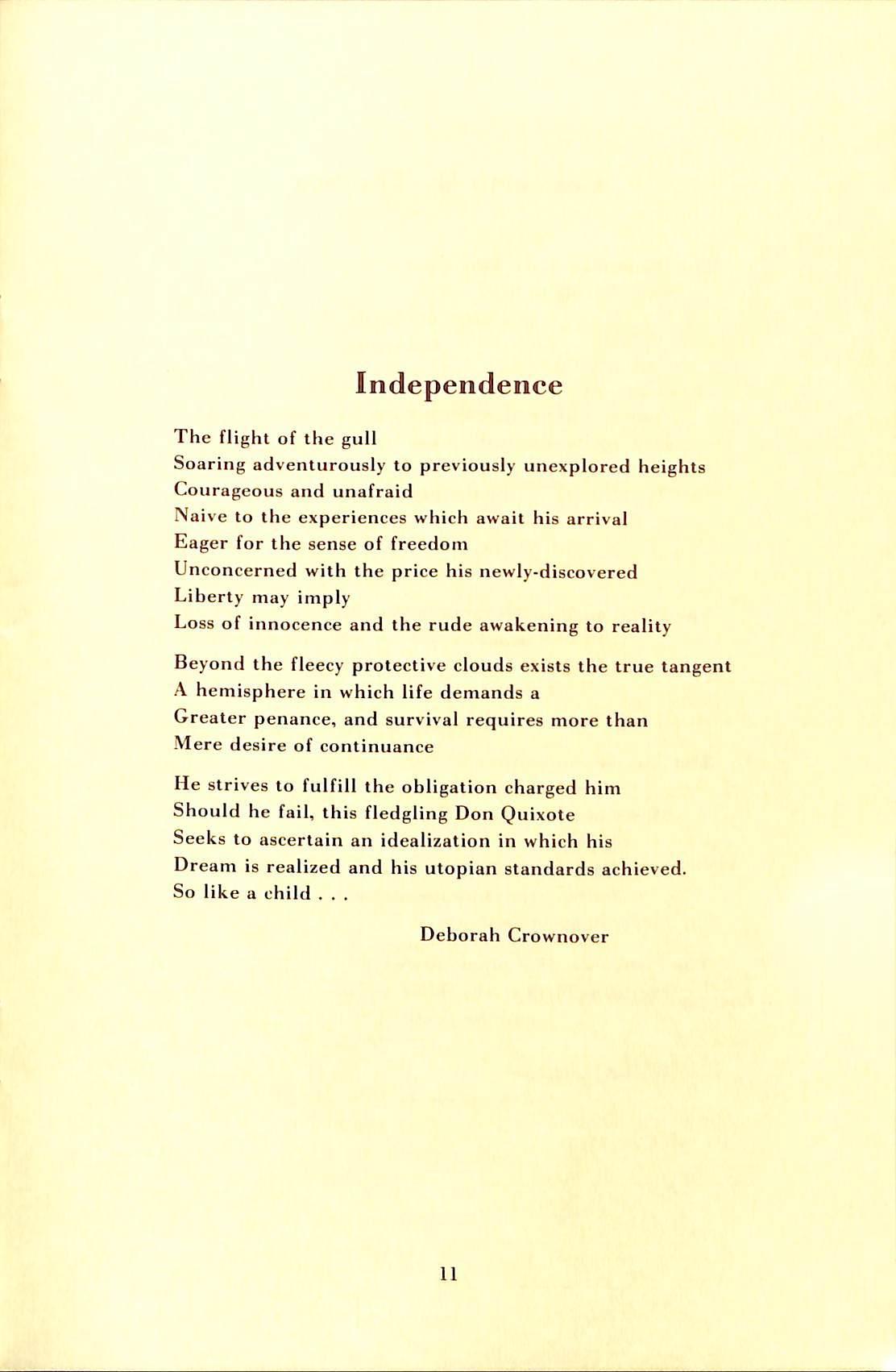 Independence

The flight of the gull
Soaring adventurously to previously unexplored heights
Courageous and unafraid
Naive to the experiences which await his arrival
Eager for the sense of freedom
Unconcerned with the price his newly-discovered
Liberty may imply
Loss of innocence and the rude awakening to reality

Beyond the fleecy protective clouds exists the true tangent
A hemisphere in which life demands a
Greater penance, and survival requires more than
Mere desire of continuance

He strives to fulfill the obligation charged him
Should he fail, this fledgling Don Quixote
Seeks to ascertain an idealization in which his
Dream is realized and his utopian standards achieved.
So like a child . . .

Deborah Crownover

11